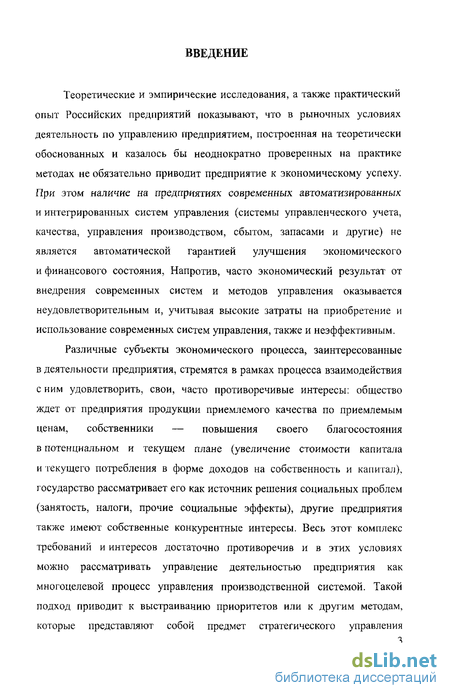 ВВЕДЕНИЕ

Теоретические и эмпирические исследования, а также практический опыт Российских предприятий показывают, что в рыночных условиях деятельность по управлению предприятием, построенная на теоретически обоснованных и казалось бы неоднократно проверенных на практике методах не обязательно приводит предприятие к экономическому успеху. При этом наличие на предприятиях современных автоматизированных и интегрированных систем управления (системы управленческого учета, качества, управления производством, сбытом, запасами и другие) не является автоматической гарантией улучшения экономического и финансового состояния, Напротив, часто экономический результат от внедрения современных систем и методов управления оказывается неудовлетворительным и, учитывая высокие затраты на приобретение и использование современных систем управления, также и неэффективным.

Различные субъекты экономического процесса, заинтересованные в деятельности предприятия, стремятся в рамках процесса взаимодействия с ним удовлетворить, свои, часто противоречивые интересы: общество ждет от предприятия продукции приемлемого качества по приемлемым ценам, собственники — повышения своего благосостояния в потенциальном и текущем плане (увеличение стоимости капитала и текущего потребления в форме доходов на собственность и капитал), государство рассматривает его как источник решения социальных проблем (занятость, налоги, прочие социальные эффекты), другие предприятия также имеют собственные конкурентные интересы. Весь этот комплекс требований и интересов достаточно противоречив и в этих условиях можно рассматривать управление деятельностью предприятия как многоцелевой процесс управления производственной системой. Такой подход приводит к выстраиванию приоритетов или к другим методам, которые представляют собой предмет стратегического управления

3

dsLib.net
библиотека диссертаций